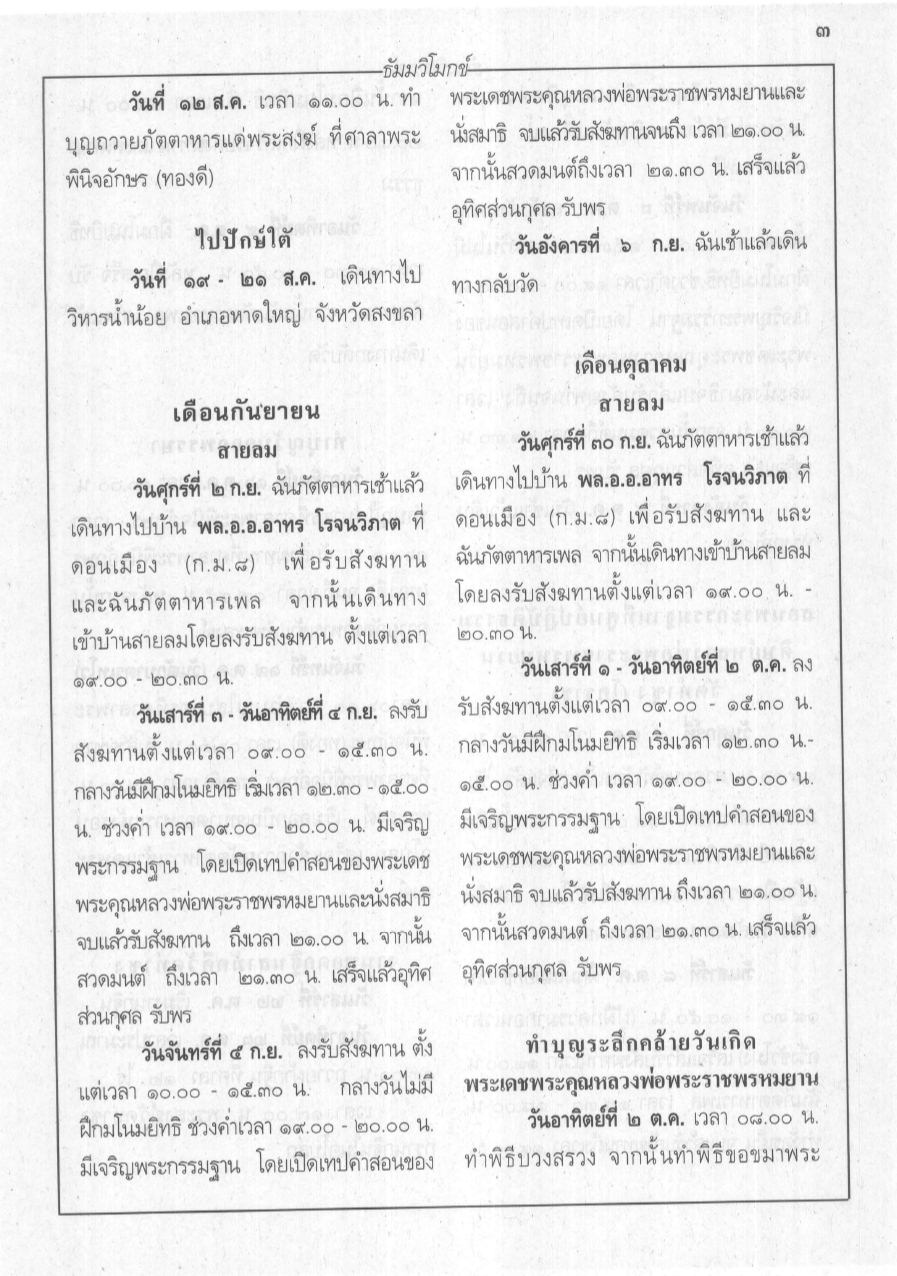 ๓

ธัมมวิโมกข์

วันที่ ๑๒ ส.ค. เวลา ๑๑.๐๐ น. ทำบุญถวายภัตตาหารแด่พระสงฆ์ ที่ศาลาพระพินิจอักษร (ทองดี)

ไปปักษ์ใต้

วันที่ ๑๙ - ๒๑ ส.ค. เดินทางไปวิหารน้ำน้อย อำเภอหาดใหญ่ จังหวัดสงขลา

เดือนกันยายน
สายลม

วันศุกร์ที่ ๒ ก.ย. ฉันภัตตาหารเช้าแล้วเดินทางไปบ้าน พล.อ.อ.อาทร โรจนวิภาต ที่ดอนเมือง (ก.ม.๘) เพื่อรับสังฆทาน และฉันภัตตาหารเพล จากนั้นเดินทางเข้าบ้านสายลมโดยลงรับสังฆทาน ตั้งแต่เวลา ๑๙.๐๐ - ๒๐.๓๐ น.

วันเสาร์ที่ ๓ - วันอาทิตย์ที่ ๔ ก.ย. ลงรับสังฆทานตั้งแต่เวลา ๐๙.๐๐ - ๑๕.๓๐ น. กลางวันมีฝึกมโนมยิทธิ เริ่มเวลา ๑๒.๓๐ - ๑๕.๐๐ น. ช่วงค่ำ เวลา ๑๙.๐๐ - ๒๐.๐๐ น. มีเจริญพระกรรมฐาน โดยเปิดเทปคำสอนของพระเดชพระคุณหลวงพ่อพระราชพรหมยานและนั่งสมาธิ จบแล้วรับสังฆทาน ถึงเวลา ๒๑.๐๐ น. จากนั้นสวดมนต์ ถึงเวลา ๒๑.๓๐ น. เสร็จแล้วอุทิศส่วนกุศล รับพร

วันจันทร์ที่ ๕ ก.ย. ลงรับสังฆทาน ตั้งแต่เวลา ๑๐.๐๐ - ๑๕.๓๐ น. กลางวันไม่มีฝึกมโนมยิทธิ ช่วงค่ำเวลา ๑๙.๐๐ - ๒๐.๐๐ น. มีเจริญพระกรรมฐาน โดยเปิดเทปคำสอนของพระเดชพระคุณหลวงพ่อพระราชพรหมยานและนั่งสมาธิ จบแล้วรับสังฆทานจนถึง เวลา ๒๑.๐๐ น. จากนั้นสวดมนต์ถึงเวลา ๒๑.๓๐ น. เสร็จแล้วอุทิศส่วนกุศล รับพร

วันอังคารที่ ๖ ก.ย. ฉันเช้าแล้วเดินทางกลับวัด

เดือนตุลาคม
สายลม

วันศุกร์ที่ ๓๐ ก.ย. ฉันภัตตาหารเช้าแล้วเดินทางไปบ้าน พล.อ.อ.อาทร โรจนวิภาต ที่ดอนเมือง (ก.ม.๘) เพื่อรับสังฆทาน และฉันภัตตาหารเพล จากนั้นเดินทางเข้าบ้านสายลมโดยลงรับสังฆทานตั้งแต่เวลา ๑๙.๐๐ น. - ๒๐.๓๐ น.

วันเสาร์ที่ ๑ - วันอาทิตย์ที่ ๒ ต.ค. ลงรับสังฆทานตั้งแต่เวลา ๐๙.๐๐ - ๑๕.๓๐ น. กลางวันมีฝึกมโนมยิทธิ เริ่มเวลา ๑๒.๓๐ น.- ๑๕.๐๐ น. ช่วงค่ำ เวลา ๑๙.๐๐ - ๒๐.๐๐ น. มีเจริญพระกรรมฐาน โดยเปิดเทปคำสอนของพระเดชพระคุณหลวงพ่อพระราชพรหมยานและนั่งสมาธิ จบแล้วรับสังฆทาน ถึงเวลา ๒๑.๐๐ น. จากนั้นสวดมนต์ ถึงเวลา ๒๑.๓๐ น. เสร็จแล้วอุทิศส่วนกุศล รับพร

ทำบุญระลึกคล้ายวันเกิด
พระเดชพระคุณหลวงพ่อพระราชพรหมยาน

วันอาทิตย์ที่ ๒ ต.ค. เวลา ๐๘.๐๐ น. ทำพิธีบวงสรวง จากนั้นทำพิธีขอขมาพระ